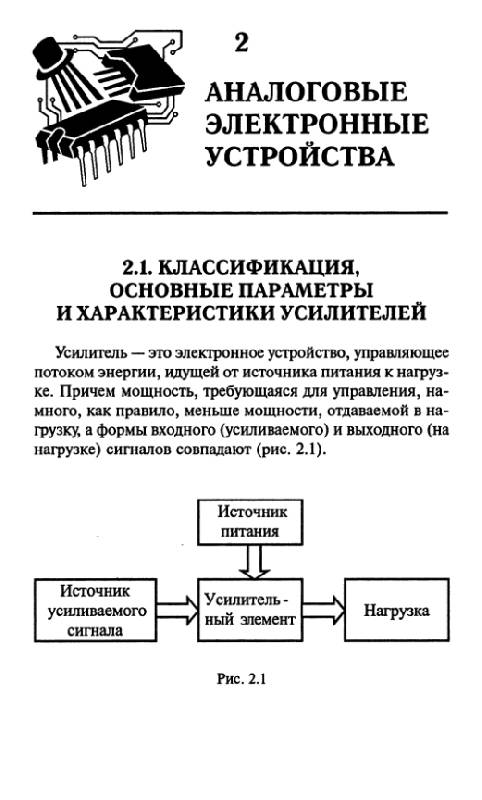 2

АНАЛОГОВЫЕ ЭЛЕКТРОННЫЕ УСТРОЙСТВА

2.1. КЛАССИФИКАЦИЯ, ОСНОВНЫЕ ПАРАМЕТРЫ И ХАРАКТЕРИСТИКИ УСИЛИТЕЛЕЙ

Усилитель — это электронное устройство, управляющее потоком энергии, идущей от источника питания к нагрузке. Причем мощность, требующаяся для управления, намного, как правило, меньше мощности, отдаваемой в нагрузку, а формы входного (усиливаемого) и выходного (на нагрузке) сигналов совпадают (рис. 2.1).

Источник питания

Источник усиливаемого сигнала

Усилитель - ный элемент

Нагрузка

Рис. 2.1